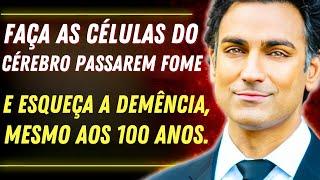 FAÇA AS CÉLULAS DO CÉREBRO PASSAREM FOME

E ESQUEÇA A DEMÊNCIA, MESMO AOS 100 ANOS.